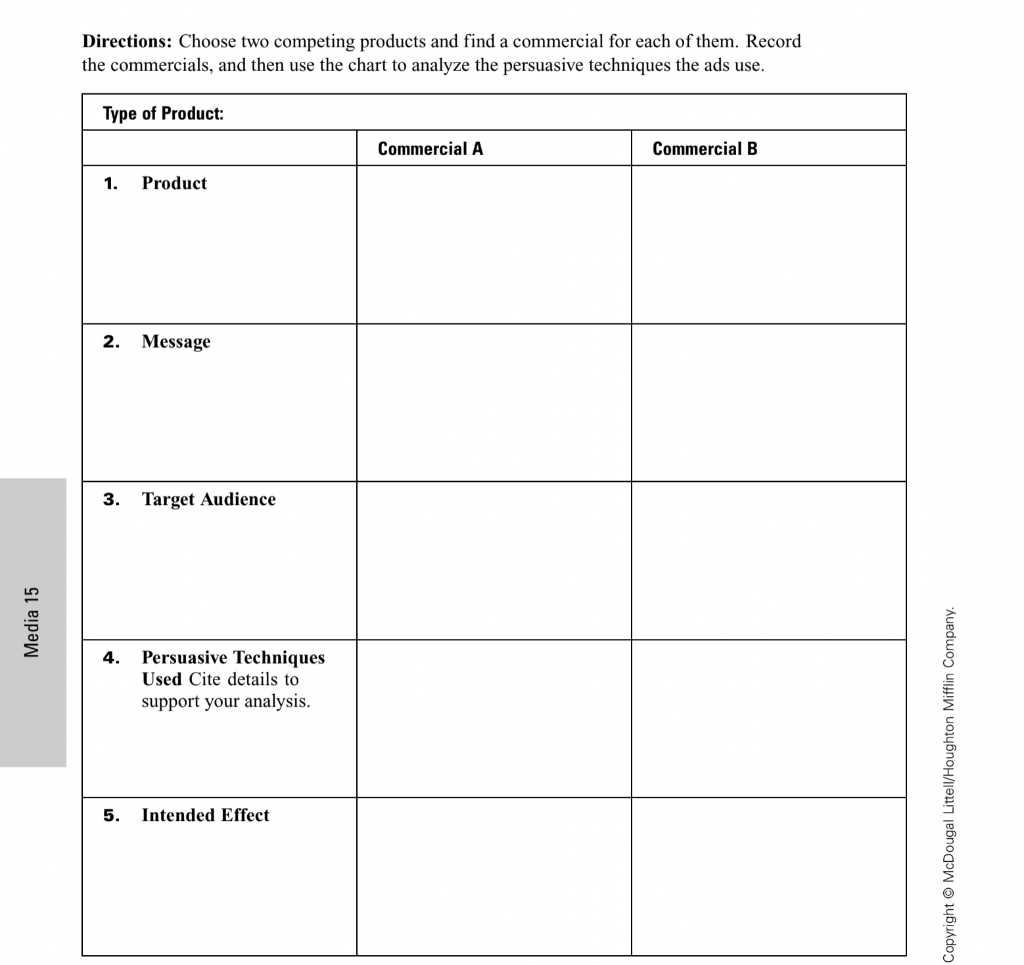 **Directions:** Choose two competing products and find a commercial for each of them. Record the commercials, and then use the chart to analyze the persuasive techniques the ads use.

| Type of Product: | | |
|---|---|---|
| | Commercial A | Commercial B |
| 1. Product | | |
| 2. Message | | |
| 3. Target Audience | | |
| 4. Persuasive Techniques Used Cite details to support your analysis. | | |
| 5. Intended Effect | | |

Media 15

Copyright © McDougal Littell/Houghton Mifflin Company.